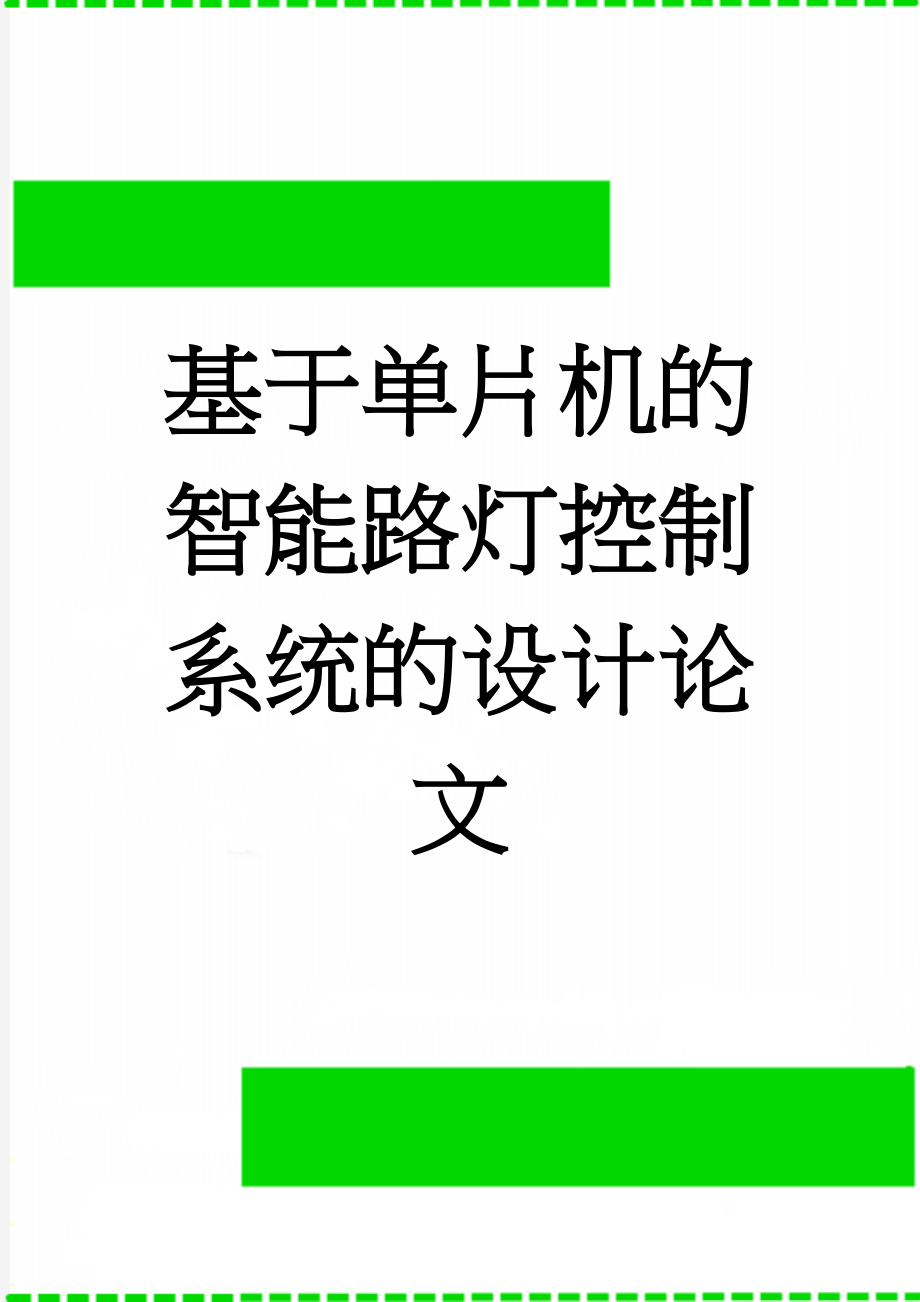 基于单片机的智能路灯控制系统的设计论文